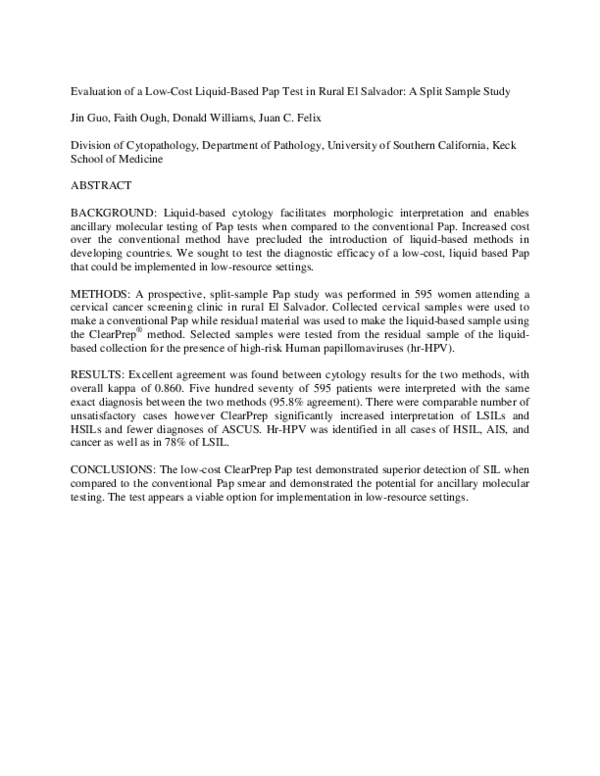 Evaluation of a Low-Cost Liquid-Based Pap Test in Rural El Salvador: A Split Sample Study

Jin Guo, Faith Ough, Donald Williams, Juan C. Felix

Division of Cytopathology, Department of Pathology, University of Southern California, Keck School of Medicine

ABSTRACT

BACKGROUND: Liquid-based cytology facilitates morphologic interpretation and enables ancillary molecular testing of Pap tests when compared to the conventional Pap. Increased cost over the conventional method have precluded the introduction of liquid-based methods in developing countries. We sought to test the diagnostic efficacy of a low-cost, liquid based Pap that could be implemented in low-resource settings.

METHODS: A prospective, split-sample Pap study was performed in 595 women attending a cervical cancer screening clinic in rural El Salvador. Collected cervical samples were used to make a conventional Pap while residual material was used to make the liquid-based sample using the ClearPrep® method. Selected samples were tested from the residual sample of the liquid-based collection for the presence of high-risk Human papillomaviruses (hr-HPV).

RESULTS: Excellent agreement was found between cytology results for the two methods, with overall kappa of 0.860. Five hundred seventy of 595 patients were interpreted with the same exact diagnosis between the two methods (95.8% agreement). There were comparable number of unsatisfactory cases however ClearPrep significantly increased interpretation of LSILs and HSILs and fewer diagnoses of ASCUS. Hr-HPV was identified in all cases of HSIL, AIS, and cancer as well as in 78% of LSIL.

CONCLUSIONS: The low-cost ClearPrep Pap test demonstrated superior detection of SIL when compared to the conventional Pap smear and demonstrated the potential for ancillary molecular testing. The test appears a viable option for implementation in low-resource settings.